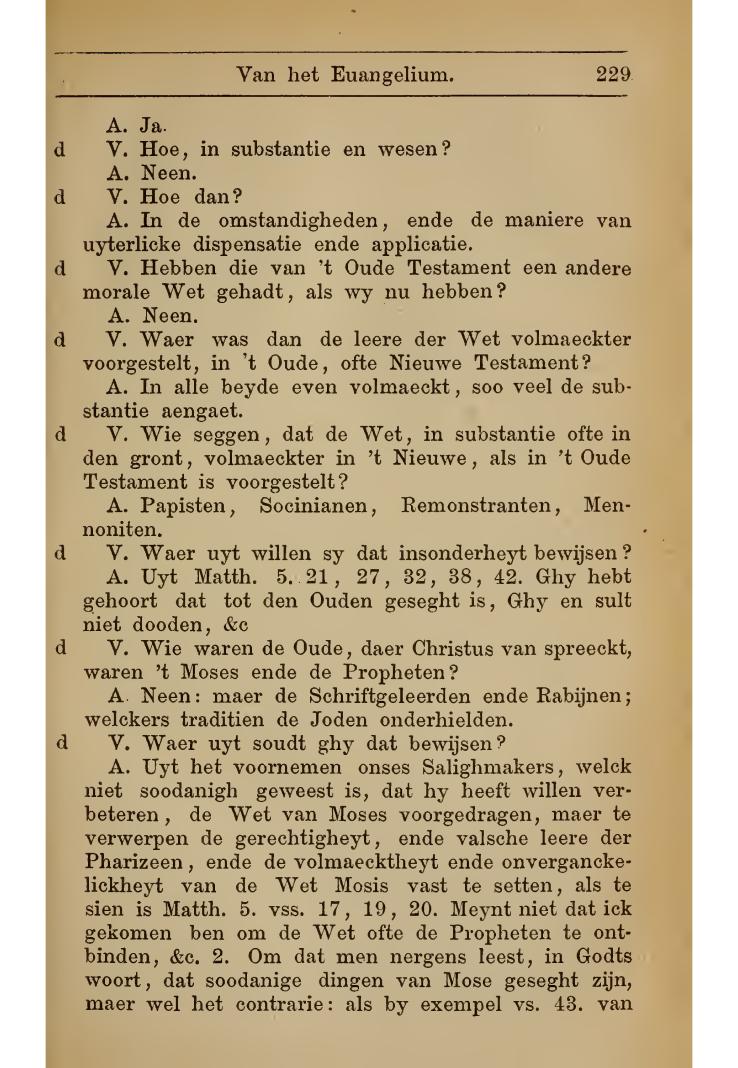 Van het Euangelium. 229

A. Ja.

d V. Hoe, in substantie en wesen?

A. Neen.

d V. Hoe dan?

A. In de omstandigheden, ende de maniere van uyterlicke dispensatie ende applicatie.

d V. Hebben die van 't Oude Testament een andere morale Wet gehadt, als wy nu hebben?

A. Neen.

d V. Waer was dan de leere der Wet volmaeckter voorgestelt, in 't Oude, ofte Nieuwe Testament?

A. In alle beyde even volmaeckt, soo veel de substantie aengaet.

d V. Wie seggen, dat de Wet, in substantie ofte in den gront, volmaeckter in 't Nieuwe, als in 't Oude Testament is voorgestelt?

A. Papisten, Socinianen, Remonstranten, Mennoniten.

d V. Waer uyt willen sy dat insonderheyt bewijsen?

A. Uyt Matth. 5. 21, 27, 32, 38, 42. Ghy hebt gehoort dat tot den Ouden geseght is, Ghy en sult niet dooden, &c

d V. Wie waren de Oude, daer Christus van spreeckt, waren 't Moses ende de Propheten?

A. Neen: maer de Schriftgeleerden ende Rabijnen; welckers traditien de Joden onderhielden.

d V. Waer uyt soudt ghy dat bewijsen?

A. Uyt het voornemen onses Salighmakers, welck niet soodanigh geweest is, dat hy heeft willen verbeteren, de Wet van Moses voorgedragen, maer te verwerpen de gerechtigheyt, ende valsche leere der Pharizeen, ende de volmaecktheyt ende onverganckelickheyt van de Wet Mosis vast te setten, als te sien is Matth. 5. vss. 17, 19, 20. Meynt niet dat ick gekomen ben om de Wet ofte de Propheten te ontbinden, &c. 2. Om dat men nergens leest, in Godts woort, dat soodanige dingen van Mose geseght zijn, maer wel het contrarie: als by exempel vs. 43. van